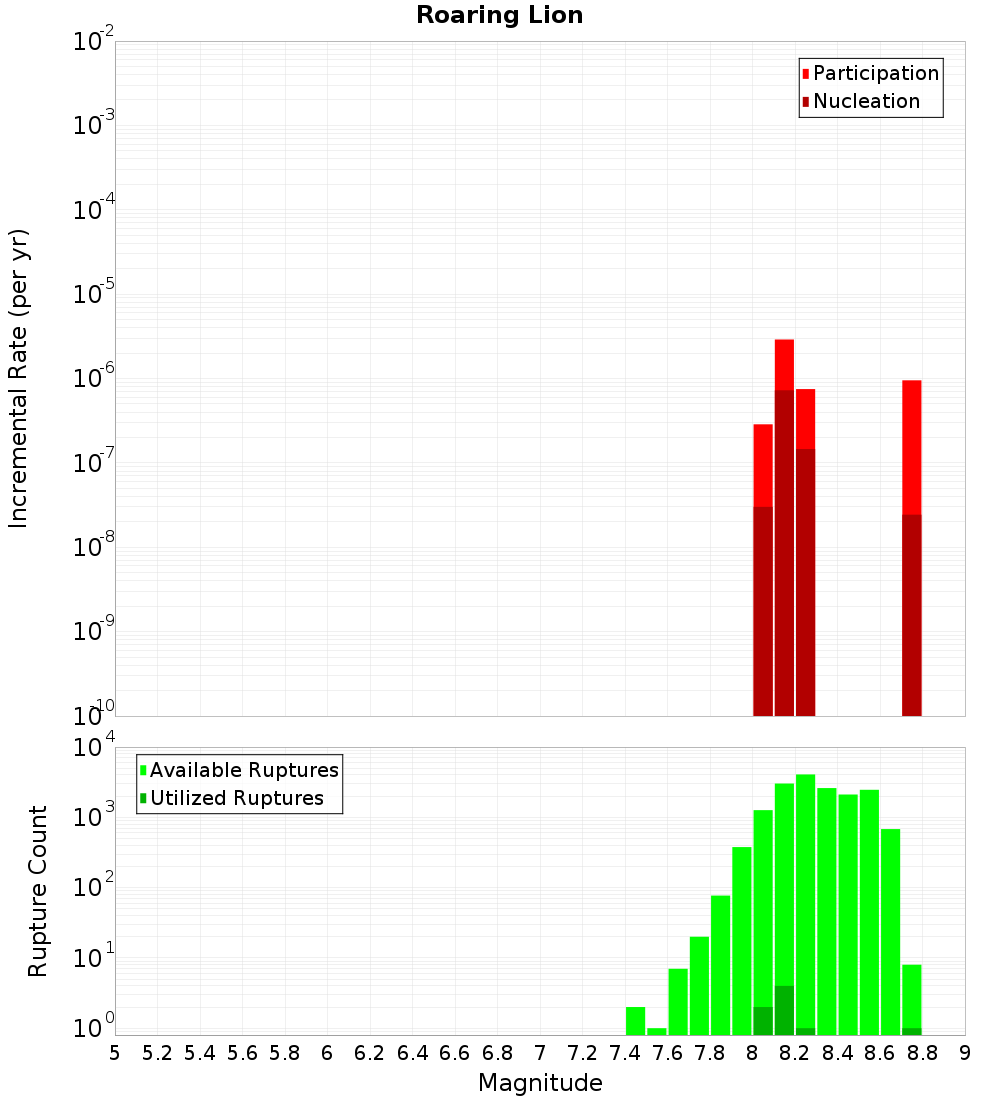 Roaring Lion

Participation
Nucleation

Incremental Rate (per yr)

$10^{-2}$
$10^{-3}$
$10^{-4}$
$10^{-5}$
$10^{-6}$
$10^{-7}$
$10^{-8}$
$10^{-9}$
$10^{-10}$

Available Ruptures
Utilized Ruptures

Rupture Count

$10^{4}$
$10^{3}$
$10^{2}$
$10^{1}$
$10^{0}$

5 5.2 5.4 5.6 5.8 6 6.2 6.4 6.6 6.8 7 7.2 7.4 7.6 7.8 8 8.2 8.4 8.6 8.8 9

Magnitude